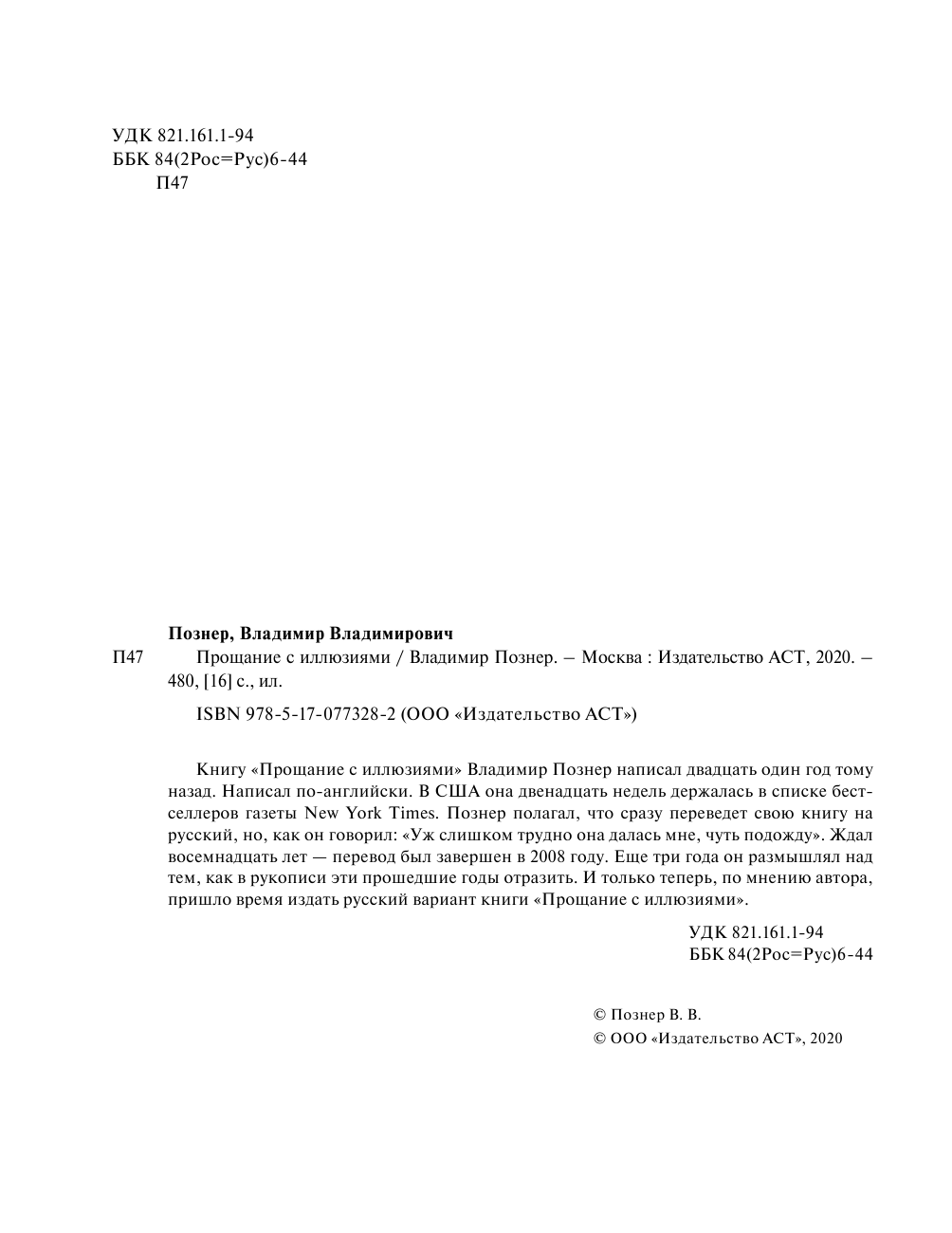 УДК 821.161.1-94
ББК 84(2Рос=Рус)6-44
П47

Познер, Владимир Владимирович

П47 Прощание с иллюзиями / Владимир Познер. – Москва : Издательство АСТ, 2020. – 480, [16] с., ил.

ISBN 978-5-17-077328-2 (ООО «Издательство АСТ»)

Книгу «Прощание с иллюзиями» Владимир Познер написал двадцать один год тому назад. Написал по-английски. В США она двенадцать недель держалась в списке бестселлеров газеты New York Times. Познер полагал, что сразу переведет свою книгу на русский, но, как он говорил: «Уж слишком трудно она далась мне, чуть подожду». Ждал восемнадцать лет — перевод был завершен в 2008 году. Еще три года он размышлял над тем, как в рукописи эти прошедшие годы отразить. И только теперь, по мнению автора, пришло время издать русский вариант книги «Прощание с иллюзиями».

УДК 821.161.1-94
ББК 84(2Рос=Рус)6-44

© Познер В. В.
© ООО «Издательство АСТ», 2020